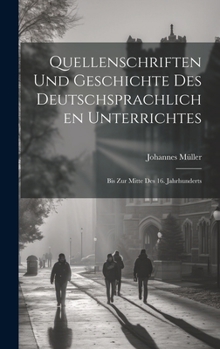 Quellenschriften Und Geschichte Des Deutschsprachlichen Unterrichtes

Johannes Müller

Bis Zur Mitte Des 16. Jahrhunderts